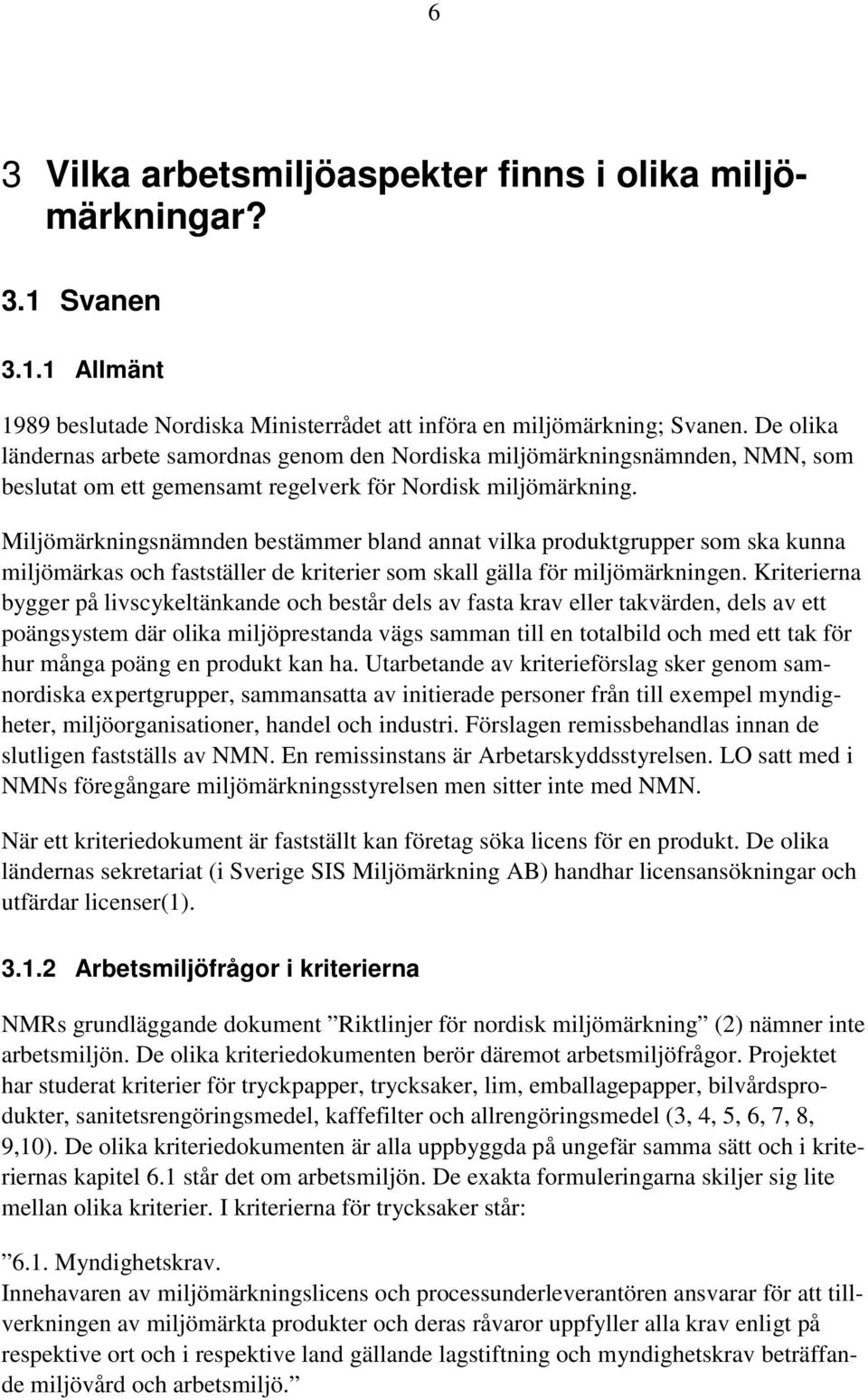 6

3 Vilka arbetsmiljöaspekter finns i olika miljömärkningar?

3.1 Svanen

3.1.1 Allmänt

1989 beslutade Nordiska Ministerrådet att införa en miljömärkning; Svanen. De olika ländernas arbete samordnas genom den Nordiska miljömärkningsnämnden, NMN, som beslutat om ett gemensamt regelverk för Nordisk miljömärkning.

Miljömärkningsnämnden bestämmer bland annat vilka produktgrupper som ska kunna miljömärkas och fastställer de kriterier som skall gälla för miljömärkningen. Kriterierna bygger på livscykeltänkande och består dels av fasta krav eller takvärden, dels av ett poängsystem där olika miljöprestanda vägs samman till en totalbild och med ett tak för hur många poäng en produkt kan ha. Utarbetande av kriterieförslag sker genom samnordiska expertgrupper, sammansatta av initierade personer från till exempel myndigheter, miljöorganisationer, handel och industri. Förslagen remissbehandlas innan de slutligen fastställs av NMN. En remissinstans är Arbetarskyddsstyrelsen. LO satt med i NMNs föregångare miljömärkningsstyrelsen men sitter inte med NMN.

När ett kriteriedokument är fastställt kan företag söka licens för en produkt. De olika ländernas sekretariat (i Sverige SIS Miljömärkning AB) handhar licensansökningar och utfärdar licenser(1).

3.1.2 Arbetsmiljöfrågor i kriterierna

NMRs grundläggande dokument ”Riktlinjer för nordisk miljömärkning” (2) nämner inte arbetsmiljön. De olika kriteriedokumenten berör däremot arbetsmiljöfrågor. Projektet har studerat kriterier för tryckpapper, trycksaker, lim, emballagepapper, bilvårdsprodukter, sanitetsrengöringsmedel, kaffefilter och allrengöringsmedel (3, 4, 5, 6, 7, 8, 9,10). De olika kriteriedokumenten är alla uppbyggda på ungefär samma sätt och i kriteriernas kapitel 6.1 står det om arbetsmiljön. De exakta formuleringarna skiljer sig lite mellan olika kriterier. I kriterierna för trycksaker står:

”6.1. Myndighetskrav.
Innehavaren av miljömärkningslicens och processunderleverantören ansvarar för att tillverkningen av miljömärkta produkter och deras råvaror uppfyller alla krav enligt på respektive ort och i respektive land gällande lagstiftning och myndighetskrav beträffande miljövård och arbetsmiljö.”